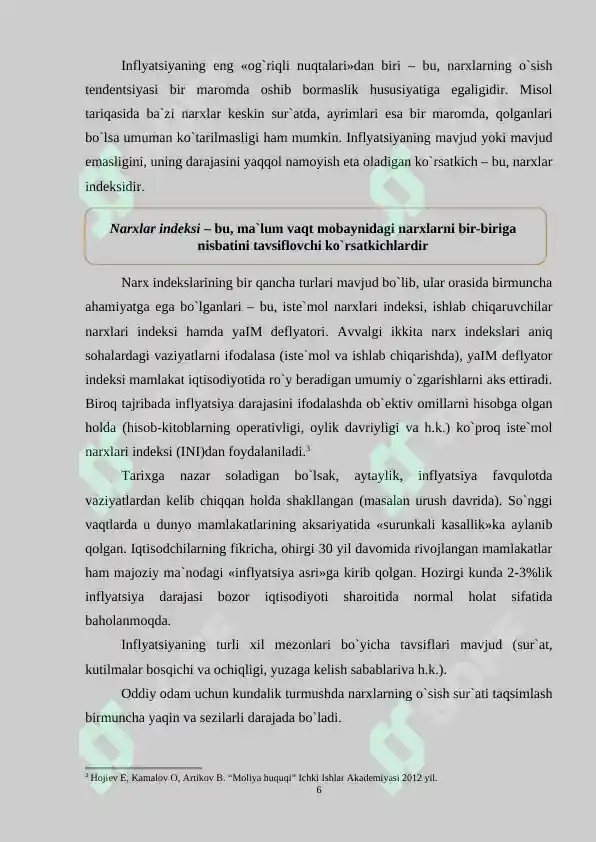 Inflyatsiyaning eng «og`riqli nuqtalari»dan biri – bu, narxlarning o`sish tendentsiyasi bir maromda oshib bormaslik hususiyatiga egaligidir. Misol tariqasida ba`zi narxlar keskin sur`atda, ayrimlari esa bir maromda, qolganlari bo`lsa umuman ko`tarilmasligi ham mumkin. Inflyatsiyaning mavjud yoki mavjud emasligini, uning darajasini yaqqol namoyish eta oladigan ko`rsatkich – bu, narxlar indeksidir.

Narxlar indeksi – bu, ma`lum vaqt mobaynidagi narxlarni bir-biriga nisbatini tavsiflovchi ko`rsatkichlardir

Narx indekslarining bir qancha turlari mavjud bo`lib, ular orasida birmuncha ahamiyatga ega bo`lganlari – bu, iste`mol narxlari indeksi, ishlab chiqaruvchilar narxlari indeksi hamda yaIM deflyatori. Avvalgi ikkita narx indekslari aniq sohalardagi vaziyatlarni ifodalasa (iste`mol va ishlab chiqarishda), yaIM deflyator indeksi mamlakat iqtisodiyotida ro`y beradigan umumiy o`zgarishlarni aks ettiradi. Biroq tajribada inflyatsiya darajasini ifodalashda ob`ektiv omillarni hisobga olgan holda (hisob-kitoblarning operativligi, oylik davriyligi va h.k.) ko`proq iste`mol narxlari indeksi (INI)dan foydalaniladi.$^3$

Tarixga nazar soladigan bo`lsak, aytaylik, inflyatsiya favqulotda vaziyatlardan kelib chiqqan holda shakllangan (masalan urush davrida). So`nggi vaqtlarda u dunyo mamlakatlarining aksariyatida «surunkali kasallik»ka aylanib qolgan. Iqtisodchilarning fikricha, ohirgi 30 yil davomida rivojlangan mamlakatlar ham majoziy ma`nodagi «inflyatsiya asri»ga kirib qolgan. Hozirgi kunda 2-3%lik inflyatsiya darajasi bozor iqtisodiyoti sharoitida normal holat sifatida baholanmoqda.

Inflyatsiyaning turli xil mezonlari bo`yicha tavsiflari mavjud (sur`at, kutilmalar bosqichi va ochiqligi, yuzaga kelish sabablariva h.k.).

Oddiy odam uchun kundalik turmushda narxlarning o`sish sur`ati taqsimlash birmuncha yaqin va sezilarli darajada bo`ladi.

$^3$ Hojiev E, Kamalov O, Artikov B. “Moliya huquqi” Ichki Ishlar Akademiyasi 2012 yil.

6